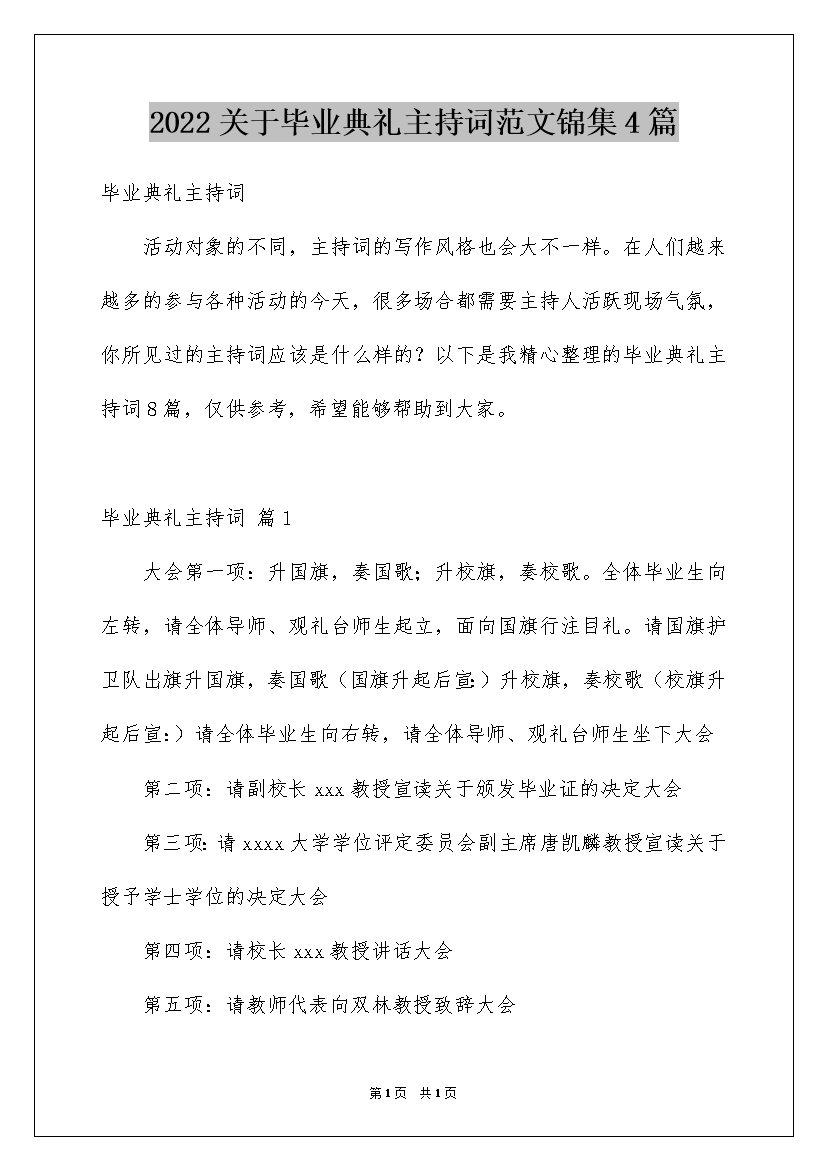 2022关于毕业典礼主持词范文锦集4篇

毕业典礼主持词

活动对象的不同，主持词的写作风格也会大不一样。在人们越来越多的参与各种活动的今天，很多场合都需要主持人活跃现场气氛，你所见过的主持词应该是什么样的？以下是我精心整理的毕业典礼主持词8篇，仅供参考，希望能够帮助到大家。

毕业典礼主持词 篇1

大会第一项：升国旗，奏国歌；升校旗，奏校歌。全体毕业生向左转，请全体导师、观礼台师生起立，面向国旗行注目礼。请国旗护卫队出旗升国旗，奏国歌（国旗升起后宣：）升校旗，奏校歌（校旗升起后宣：）请全体毕业生向右转，请全体导师、观礼台师生坐下大会

第二项：请副校长xxx教授宣读关于颁发毕业证的决定大会

第三项：请xxxx大学学位评定委员会副主席唐凯麟教授宣读关于授予学士学位的决定大会

第四项：请校长xxx教授讲话大会

第五项：请教师代表向双林教授致辞大会

第1页 共1页